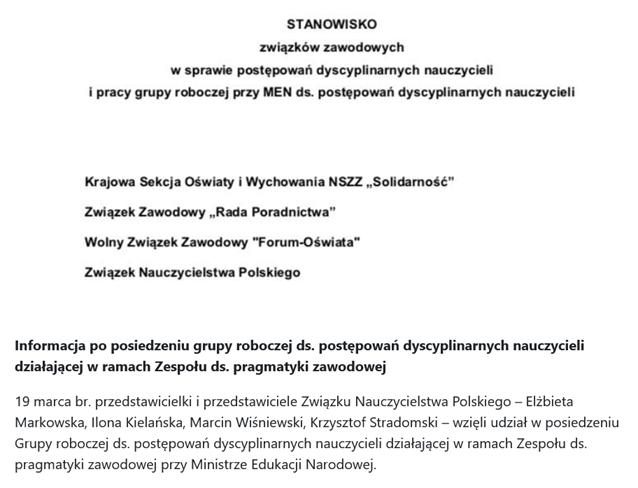 STANOWISKO
związków zawodowych
w sprawie postępowań dyscyplinarnych nauczycieli
i pracy grupy roboczej przy MEN ds. postępowań dyscyplinarnych nauczycieli

Krajowa Sekcja Oświaty i Wychowania NSZZ „Solidarność”

Związek Zawodowy „Rada Poradnictwa”

Wolny Związek Zawodowy "Forum-Oświata"

Związek Nauczycielstwa Polskiego

Informacja po posiedzeniu grupy roboczej ds. postępowań dyscyplinarnych nauczycieli działającej w ramach Zespołu ds. pragmatyki zawodowej

19 marca br. przedstawicielki i przedstawiciele Związku Nauczycielstwa Polskiego – Elżbieta Markowska, Ilona Kielańska, Marcin Wiśniewski, Krzysztof Stradomski – wzięli udział w posiedzeniu Grupy roboczej ds. postępowań dyscyplinarnych nauczycieli działającej w ramach Zespołu ds. pragmatyki zawodowej przy Ministrze Edukacji Narodowej.